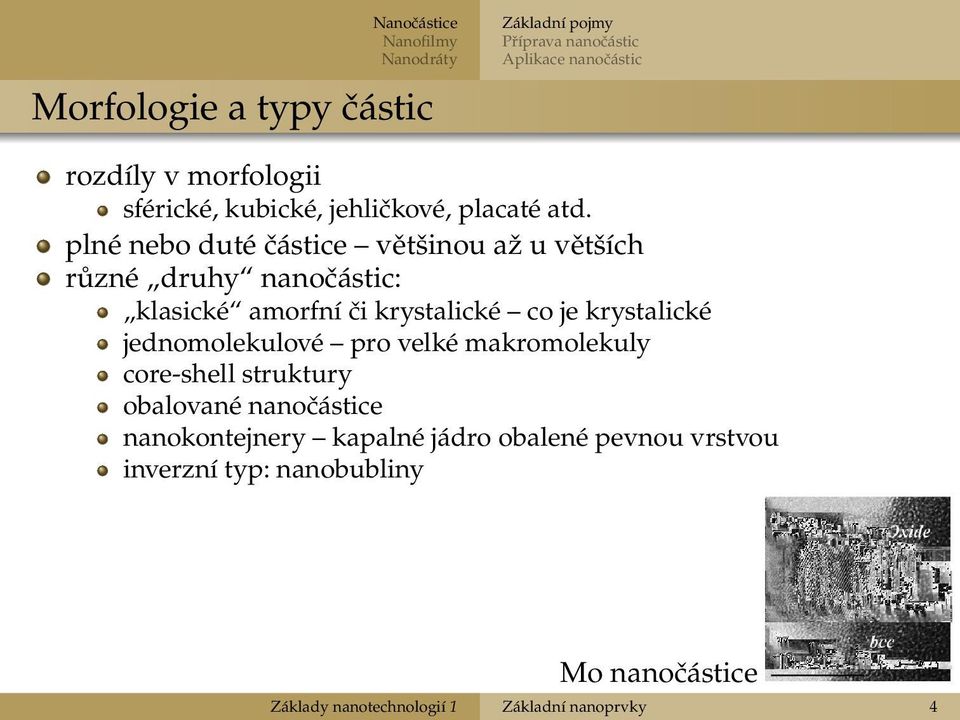 Nanočástice
Nanofilmy
Nanodráty

Základní pojmy
Příprava nanočástic
Aplikace nanočástic

Morfologie a typy částic

rozdíly v morfologii
sférické, kubické, jehličkové, placaté atd.
plné nebo duté částice – většinou až u větších
různé „druhy“ nanočástic:
„klasické“ amorfní či krystalické – co je krystalické
jednomolekulové – pro velké makromolekuly
core-shell struktury
obalované nanočástice
nanokontejnery – kapalné jádro obalené pevnou vrstvou
inverzní typ: nanobubliny

Oxide
bcc

Mo nanočástice

Základy nanotechnologií 1
Základní nanoprvky
4